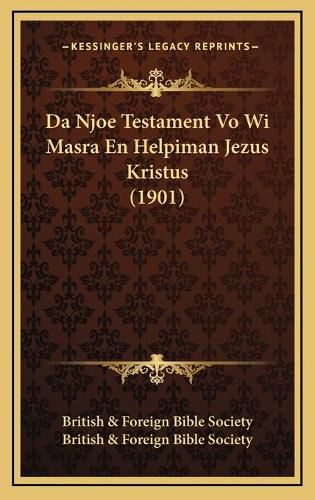 —KESSINGER'S LEGACY REPRINTS—

Da Njoe Testament Vo Wi Masra En Helpiman Jezus Kristus (1901)

British & Foreign Bible Society
British & Foreign Bible Society